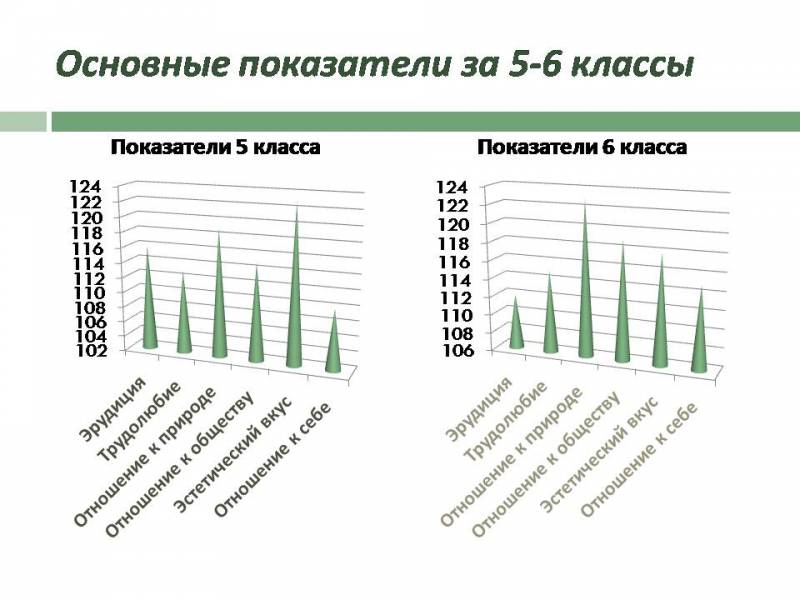 Основные показатели за 5-6 классы

Показатели 5 класса

124
122
120
118
116
114
112
110
108
106
104
102

Эрудиция
Трудолюбие
Отношение к природе
Отношение к обществу
Эстетический вкус
Отношение к себе

Показатели 6 класса

124
122
120
118
116
114
112
110
108
106

Эрудиция
Трудолюбие
Отношение к природе
Отношение к обществу
Эстетический вкус
Отношение к себе